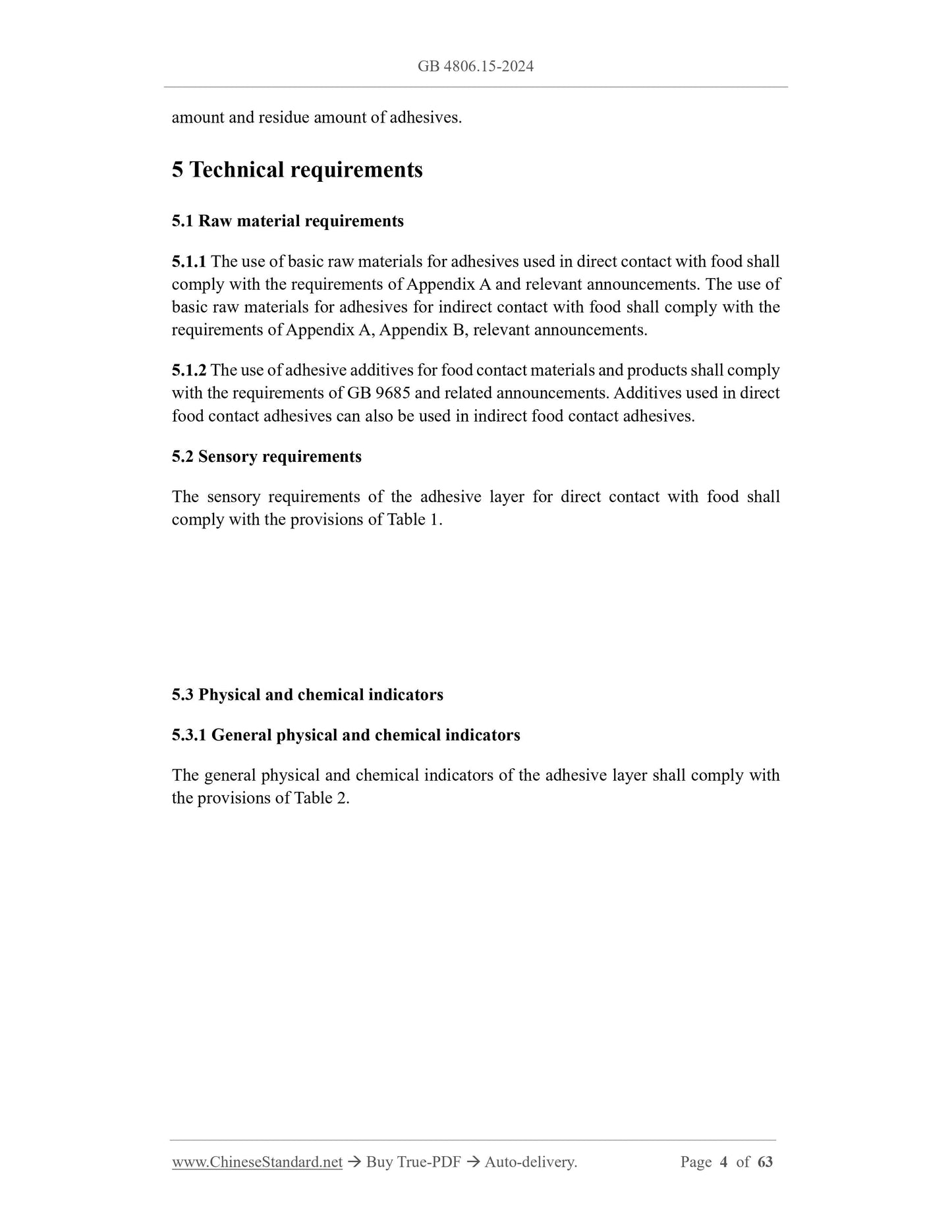 GB 4806.15-2024

amount and residue amount of adhesives.

5 Technical requirements

5.1 Raw material requirements

5.1.1 The use of basic raw materials for adhesives used in direct contact with food shall comply with the requirements of Appendix A and relevant announcements. The use of basic raw materials for adhesives for indirect contact with food shall comply with the requirements of Appendix A, Appendix B, relevant announcements.

5.1.2 The use of adhesive additives for food contact materials and products shall comply with the requirements of GB 9685 and related announcements. Additives used in direct food contact adhesives can also be used in indirect food contact adhesives.

5.2 Sensory requirements

The sensory requirements of the adhesive layer for direct contact with food shall comply with the provisions of Table 1.

5.3 Physical and chemical indicators

5.3.1 General physical and chemical indicators

The general physical and chemical indicators of the adhesive layer shall comply with the provisions of Table 2.

www.ChineseStandard.net → Buy True-PDF → Auto-delivery. Page 4 of 63